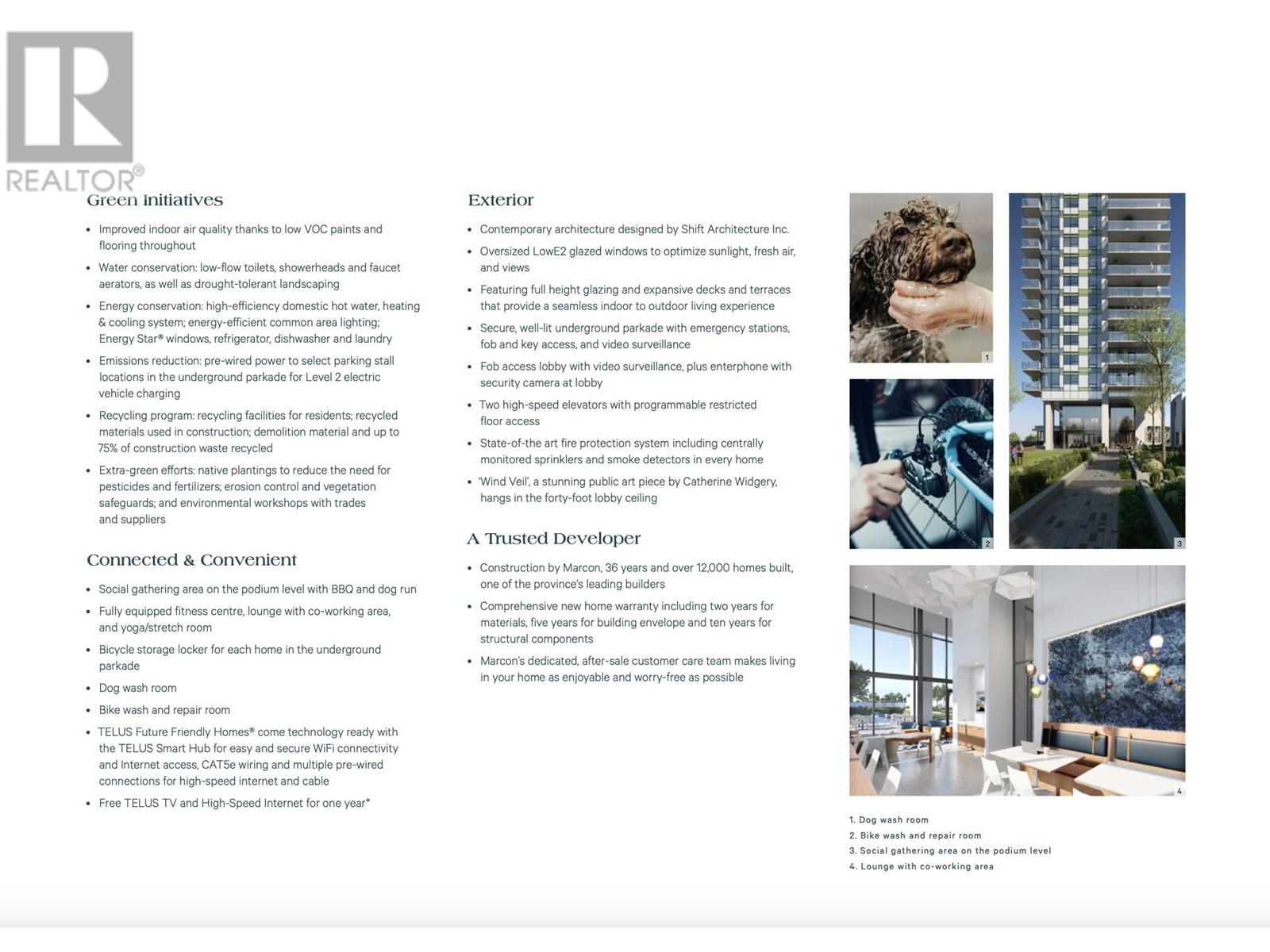 Green Initiatives

• Improved indoor air quality thanks to low VOC paints and flooring throughout
• Water conservation: low-flow toilets, showerheads and faucet aerators, as well as drought-tolerant landscaping
• Energy conservation: high-efficiency domestic hot water, heating & cooling system; energy-efficient common area lighting; Energy Star® windows, refrigerator, dishwasher and laundry
• Emissions reduction: pre-wired power to select parking stall locations in the underground parkade for Level 2 electric vehicle charging
• Recycling program: recycling facilities for residents; recycled materials used in construction; demolition material and up to 75% of construction waste recycled
• Extra-green efforts: native plantings to reduce the need for pesticides and fertilizers; erosion control and vegetation safeguards; and environmental workshops with trades and suppliers

Connected & Convenient

• Social gathering area on the podium level with BBQ and dog run
• Fully equipped fitness centre, lounge with co-working area, and yoga/stretch room
• Bicycle storage locker for each home in the underground parkade
• Dog wash room
• Bike wash and repair room
• TELUS Future Friendly Homes® come technology ready with the TELUS Smart Hub for easy and secure WiFi connectivity and Internet access, CAT5e wiring and multiple pre-wired connections for high-speed internet and cable
• Free TELUS TV and High-Speed Internet for one year*

Exterior

• Contemporary architecture designed by Shift Architecture Inc.
• Oversized LowE2 glazed windows to optimize sunlight, fresh air, and views
• Featuring full height glazing and expansive decks and terraces that provide a seamless indoor to outdoor living experience
• Secure, well-lit underground parkade with emergency stations, fob and key access, and video surveillance
• Fob access lobby with video surveillance, plus enterphone with security camera at lobby
• Two high-speed elevators with programmable restricted floor access
• State-of-the art fire protection system including centrally monitored sprinklers and smoke detectors in every home
• 'Wind Veil', a stunning public art piece by Catherine Widgery, hangs in the forty-foot lobby ceiling

A Trusted Developer

• Construction by Marcon, 36 years and over 12,000 homes built, one of the province's leading builders
• Comprehensive new home warranty including two years for materials, five years for building envelope and ten years for structural components
• Marcon's dedicated, after-sale customer care team makes living in your home as enjoyable and worry-free as possible

1
2
3
4

1. Dog wash room
2. Bike wash and repair room
3. Social gathering area on the podium level
4. Lounge with co-working area

REALTOR®